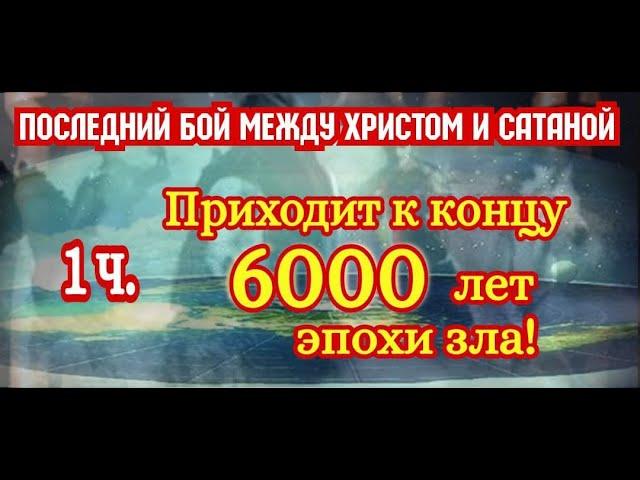 ПОСЛЕДНИЙ БОЙ МЕЖДУ ХРИСТОМ И САТАНОЙ

1 ч.

Приходит к концу
6000 лет
эпохи зла!